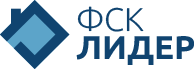 ФСК
ЛИДЕР